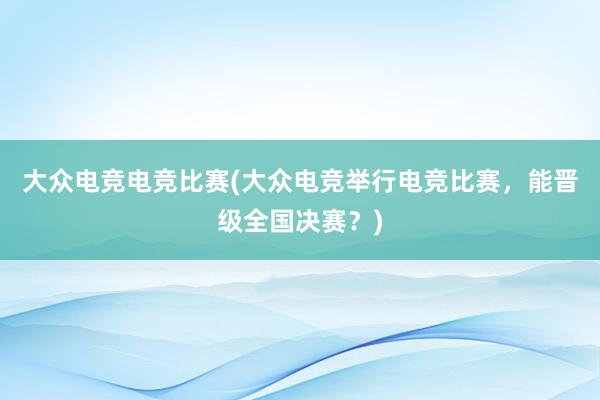 大众电竞电竞比赛(大众电竞举行电竞比赛，能晋级全国决赛？)